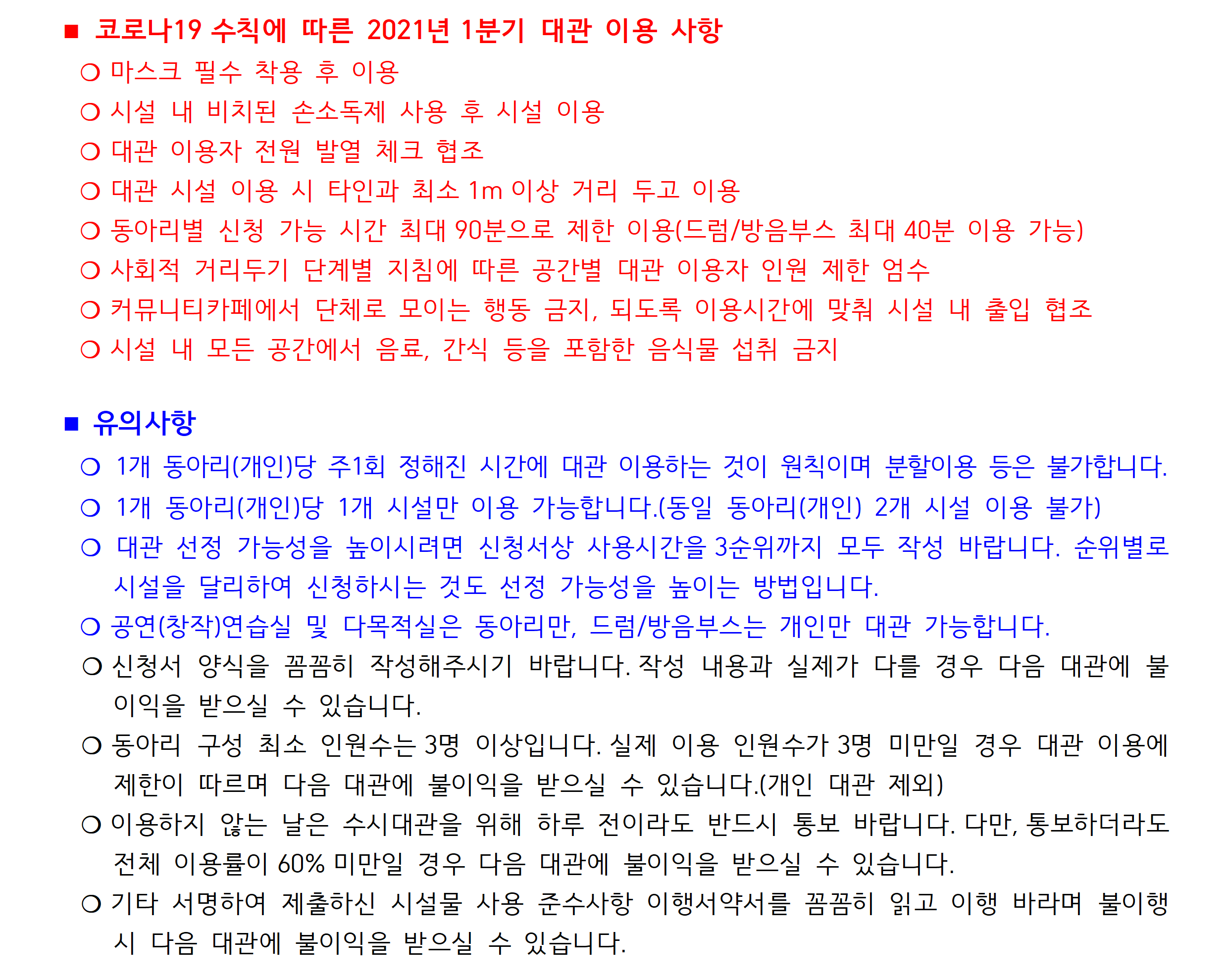 ■ 코로나19 수칙에 따른 2021년 1분기 대관 이용 사항

○ 마스크 필수 착용 후 이용

○ 시설 내 비치된 손소독제 사용 후 시설 이용

○ 대관 이용자 전원 발열 체크 협조

○ 대관 시설 이용 시 타인과 최소 1m 이상 거리 두고 이용

○ 동아리별 신청 가능 시간 최대 90분으로 제한 이용(드럼/방음부스 최대 40분 이용 가능)

○ 사회적 거리두기 단계별 지침에 따른 공간별 대관 이용자 인원 제한 엄수

○ 커뮤니티카페에서 단체로 모이는 행동 금지, 되도록 이용시간에 맞춰 시설 내 출입 협조

○ 시설 내 모든 공간에서 음료, 간식 등을 포함한 음식물 섭취 금지

■ 유의사항

○ 1개 동아리(개인)당 주1회 정해진 시간에 대관 이용하는 것이 원칙이며 분할이용 등은 불가합니다.

○ 1개 동아리(개인)당 1개 시설만 이용 가능합니다.(동일 동아리(개인) 2개 시설 이용 불가)

○ 대관 선정 가능성을 높이시려면 신청서상 사용시간을 3순위까지 모두 작성 바랍니다. 순위별로 시설을 달리하여 신청하시는 것도 선정 가능성을 높이는 방법입니다.

○ 공연(창작)연습실 및 다목적실은 동아리만, 드럼/방음부스는 개인만 대관 가능합니다.

○ 신청서 양식을 꼼꼼히 작성해주시기 바랍니다. 작성 내용과 실제가 다를 경우 다음 대관에 불이익을 받으실 수 있습니다.

○ 동아리 구성 최소 인원수는 3명 이상입니다. 실제 이용 인원수가 3명 미만일 경우 대관 이용에 제한이 따르며 다음 대관에 불이익을 받으실 수 있습니다.(개인 대관 제외)

○ 이용하지 않는 날은 수시대관을 위해 하루 전이라도 반드시 통보 바랍니다. 다만, 통보하더라도 전체 이용률이 60% 미만일 경우 다음 대관에 불이익을 받으실 수 있습니다.

○ 기타 서명하여 제출하신 시설물 사용 준수사항 이행서약서를 꼼꼼히 읽고 이행 바라며 불이행 시 다음 대관에 불이익을 받으실 수 있습니다.